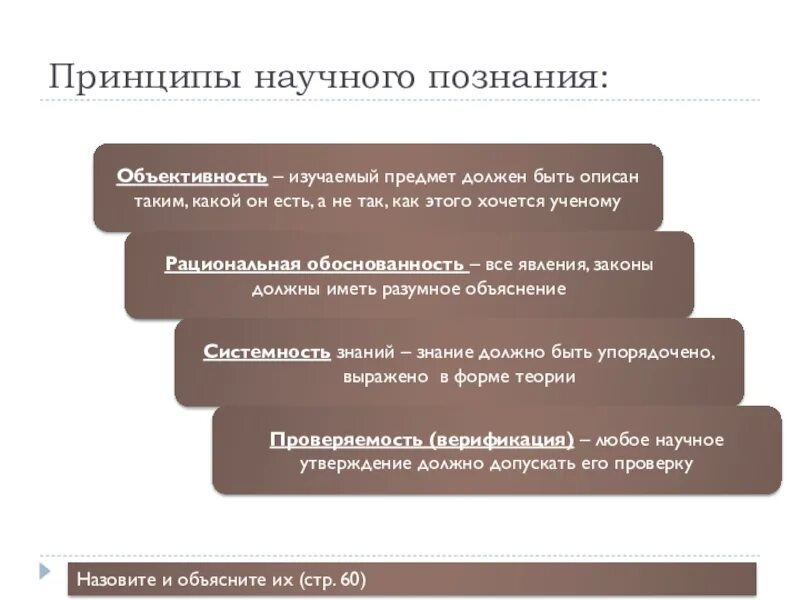 Принципы научного познания:

Объективность – изучаемый предмет должен быть описан таким, какой он есть, а не так, как этого хочется ученому

Рациональная обоснованность – все явления, законы должны иметь разумное объяснение

Системность знаний – знание должно быть упорядочено, выражено в форме теории

Проверяемость (верификация) – любое научное утверждение должно допускать его проверку

Назовите и объясните их (стр. 60)